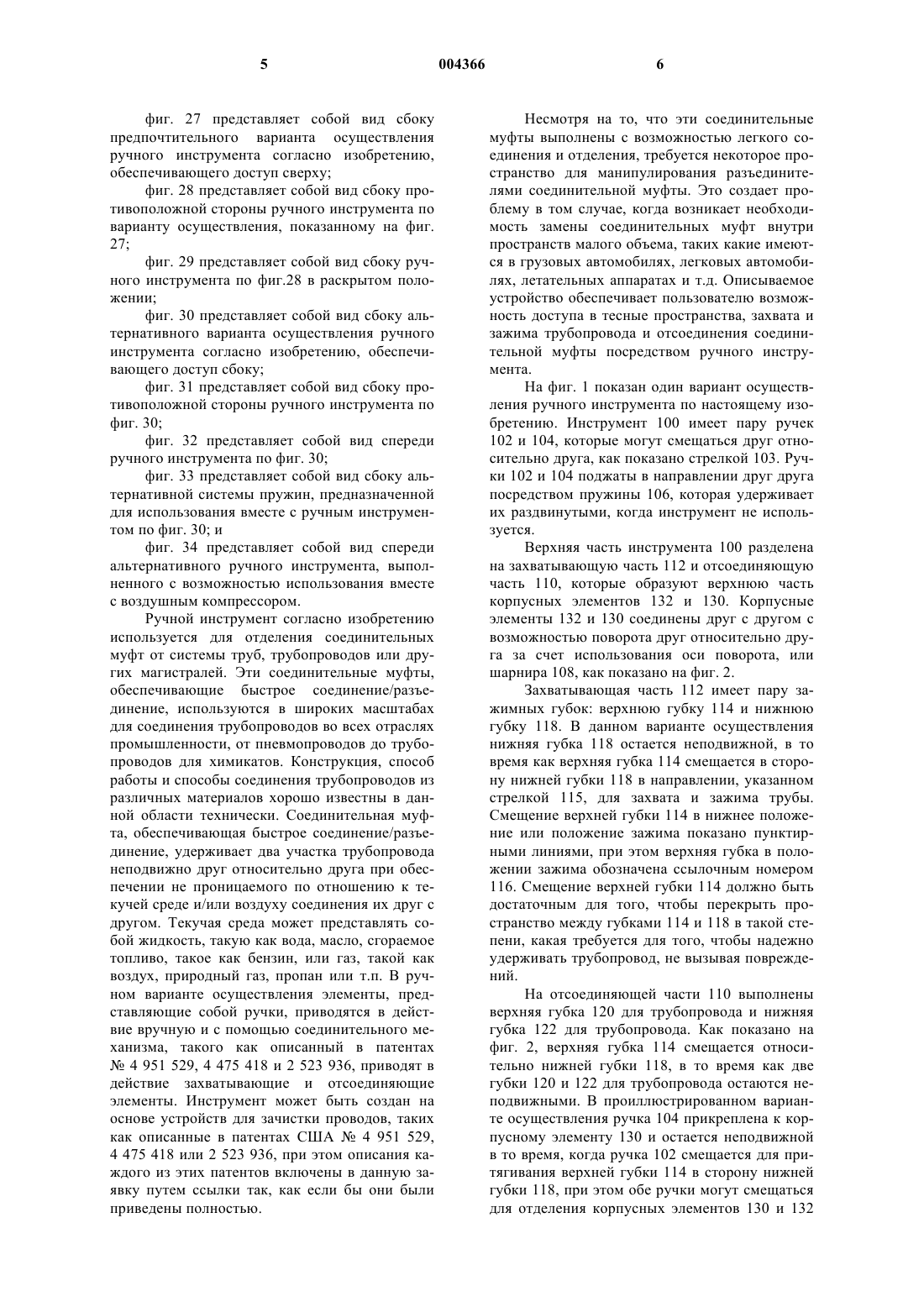 5 004366 6

фиг. 27 представляет собой вид сбоку предпочтительного варианта осуществления ручного инструмента согласно изобретению, обеспечивающего доступ сверху;

фиг. 28 представляет собой вид сбоку противоположной стороны ручного инструмента по варианту осуществления, показанному на фиг. 27;

фиг. 29 представляет собой вид сбоку ручного инструмента по фиг.28 в раскрытом положении;

фиг. 30 представляет собой вид сбоку альтернативного варианта осуществления ручного инструмента согласно изобретению, обеспечивающего доступ сбоку;

фиг. 31 представляет собой вид сбоку противоположной стороны ручного инструмента по фиг. 30;

фиг. 32 представляет собой вид спереди ручного инструмента по фиг. 30;

фиг. 33 представляет собой вид сбоку альтернативной системы пружин, предназначенной для использования вместе с ручным инструментом по фиг. 30; и

фиг. 34 представляет собой вид спереди альтернативного ручного инструмента, выполненного с возможностью использования вместе с воздушным компрессором.

Ручной инструмент согласно изобретению используется для отделения соединительных муфт от системы труб, трубопроводов или других магистралей. Эти соединительные муфты, обеспечивающие быстрое соединение/разъединение, используются в широких масштабах для соединения трубопроводов во всех отраслях промышленности, от пневмопроводов до трубопроводов для химикатов. Конструкция, способ работы и способы соединения трубопроводов из различных материалов хорошо известны в данной области технически. Соединительная муфта, обеспечивающая быстрое соединение/разъединение, удерживает два участка трубопровода неподвижно друг относительно друга при обеспечении не проницаемого по отношению к текучей среде и/или воздуху соединения их друг с другом. Текучая среда может представлять собой жидкость, такую как вода, масло, сгораемое топливо, такое как бензин, или газ, такой как воздух, природный газ, пропан или т.п. В ручном варианте осуществления элементы, представляющие собой ручки, приводятся в действие вручную и с помощью соединительного механизма, такого как описанный в патентах № 4 951 529, 4 475 418 и 2 523 936, приводят в действие захватывающие и отсоединяющие элементы. Инструмент может быть создан на основе устройств для зачистки проводов, таких как описанные в патентах США № 4 951 529, 4 475 418 или 2 523 936, при этом описания каждого из этих патентов включены в данную заявку путем ссылки так, как если бы они были приведены полностью.

Несмотря на то, что эти соединительные муфты выполнены с возможностью легкого соединения и отделения, требуется некоторое пространство для манипулирования разъединителями соединительной муфты. Это создает проблему в том случае, когда возникает необходимость замены соединительных муфт внутри пространств малого объема, таких какие имеются в грузовых автомобилях, легковых автомобилях, летательных аппаратах и т.д. Описываемое устройство обеспечивает пользователю возможность доступа в тесные пространства, захвата и зажима трубопровода и отсоединения соединительной муфты посредством ручного инструмента.

На фиг. 1 показан один вариант осуществления ручного инструмента по настоящему изобретению. Инструмент 100 имеет пару ручек 102 и 104, которые могут смещаться друг относительно друга, как показано стрелкой 103. Ручки 102 и 104 поджаты в направлении друг друга посредством пружины 106, которая удерживает их раздвинутыми, когда инструмент не используется.

Верхняя часть инструмента 100 разделена на захватывающую часть 112 и отсоединяющую часть 110, которые образуют верхнюю часть корпусных элементов 132 и 130. Корпусные элементы 132 и 130 соединены друг с другом с возможностью поворота друг относительно друга за счет использования оси поворота, или шарнира 108, как показано на фиг. 2.

Захватывающая часть 112 имеет пару зажимных губок: верхнюю губку 114 и нижнюю губку 118. В данном варианте осуществления нижняя губка 118 остается неподвижной, в то время как верхняя губка 114 смещается в сторону нижней губки 118 в направлении, указанном стрелкой 115, для захвата и зажима трубы. Смещение верхней губки 114 в нижнее положение или положение зажима показано пунктирными линиями, при этом верхняя губка в положении зажима обозначена ссылочным номером 116. Смещение верхней губки 114 должно быть достаточным для того, чтобы перекрыть пространство между губками 114 и 118 в такой степени, какая требуется для того, чтобы надежно удерживать трубопровод, не вызывая повреждений.

На отсоединяющей части 110 выполнены верхняя губка 120 для трубопровода и нижняя губка 122 для трубопровода. Как показано на фиг. 2, верхняя губка 114 смещается относительно нижней губки 118, в то время как две губки 120 и 122 для трубопровода остаются неподвижными. В проиллюстрированном варианте осуществления ручка 104 прикреплена к корпусному элементу 130 и остается неподвижной в то время, когда ручка 102 смещается для притягивания верхней губки 114 в сторону нижней губки 118, при этом обе ручки могут смещаться для отделения корпусных элементов 130 и 132